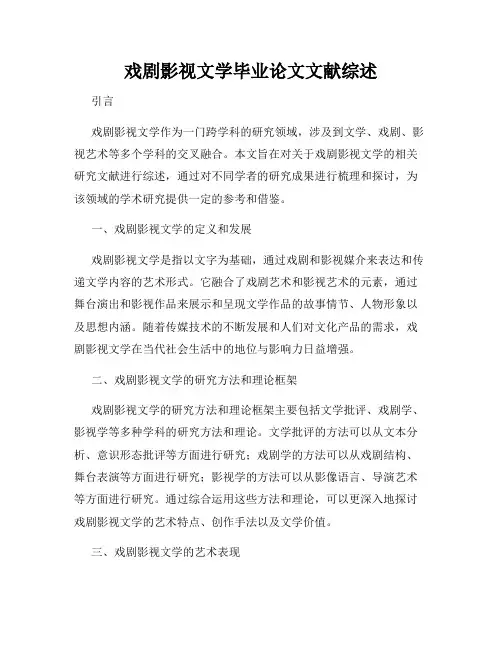 戏剧影视文学毕业论文文献综述

引言

戏剧影视文学作为一门跨学科的研究领域，涉及到文学、戏剧、影视艺术等多个学科的交叉融合。本文旨在对关于戏剧影视文学的相关研究文献进行综述，通过对不同学者的研究成果进行梳理和探讨，为该领域的学术研究提供一定的参考和借鉴。

一、戏剧影视文学的定义和发展

戏剧影视文学是指以文字为基础，通过戏剧和影视媒介来表达和传递文学内容的艺术形式。它融合了戏剧艺术和影视艺术的元素，通过舞台演出和影视作品来展示和呈现文学作品的故事情节、人物形象以及思想内涵。随着传媒技术的不断发展和人们对文化产品的需求，戏剧影视文学在当代社会生活中的地位与影响力日益增强。

二、戏剧影视文学的研究方法和理论框架

戏剧影视文学的研究方法和理论框架主要包括文学批评、戏剧学、影视学等多种学科的研究方法和理论。文学批评的方法可以从文本分析、意识形态批评等方面进行研究；戏剧学的方法可以从戏剧结构、舞台表演等方面进行研究；影视学的方法可以从影像语言、导演艺术等方面进行研究。通过综合运用这些方法和理论，可以更深入地探讨戏剧影视文学的艺术特点、创作手法以及文学价值。

三、戏剧影视文学的艺术表现